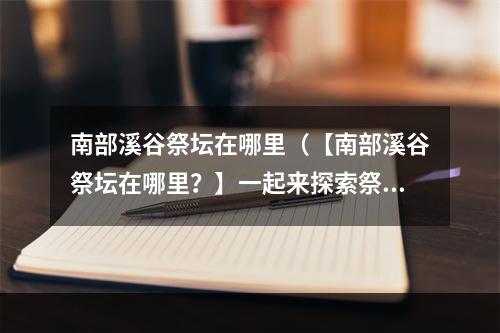 南部溪谷祭坛在哪里（【南部溪谷祭坛在哪里？】一起来探索祭...